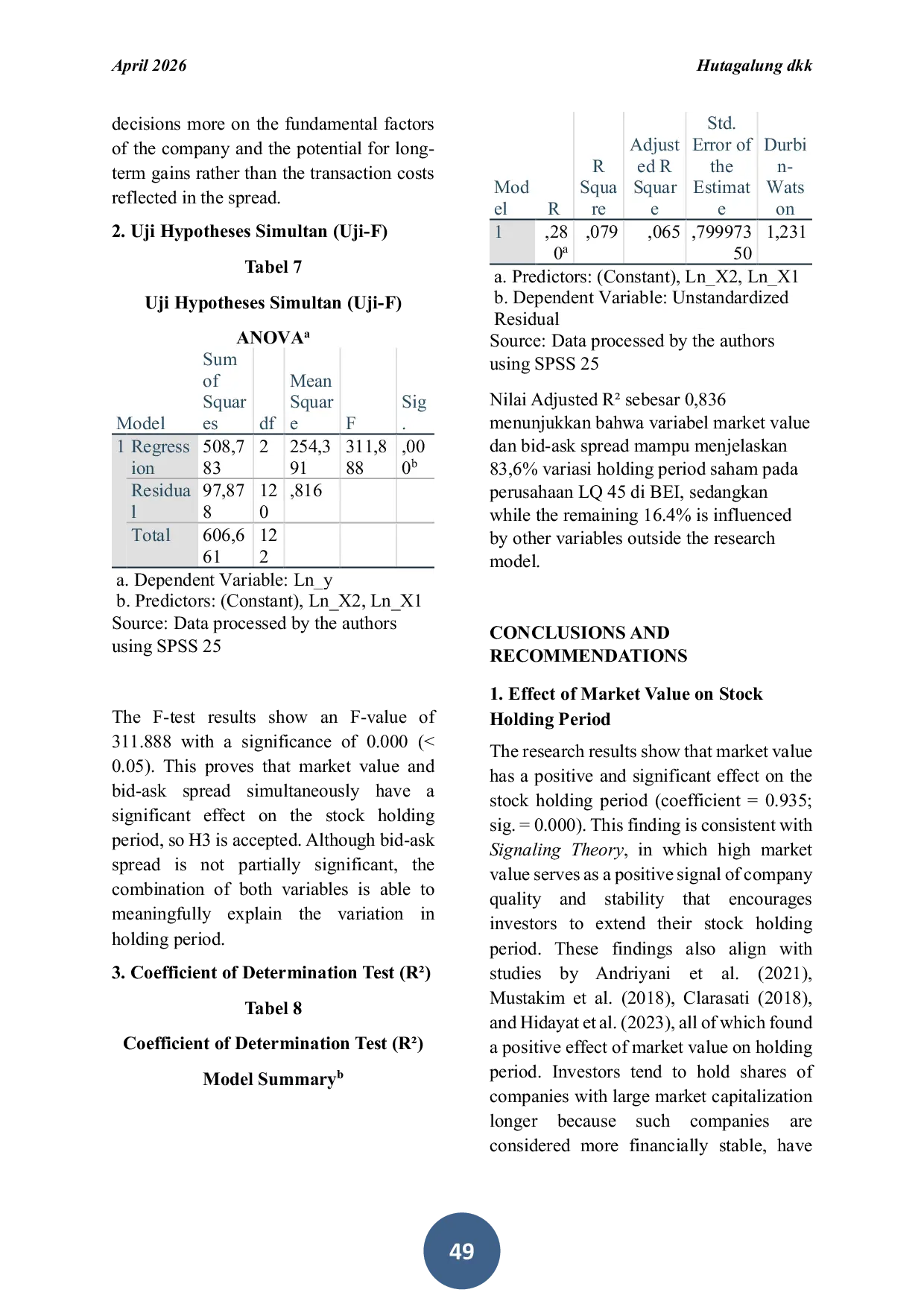 April 2026

Hutagalung dkk

decisions more on the fundamental factors of the company and the potential for long-term gains rather than the transaction costs reflected in the spread.

2. Uji Hypotheses Simultan (Uji-F)

Tabel 7

Uji Hypotheses Simultan (Uji-F)

ANOVA$^a$

| Model | | Sum of Squares | df | Mean Square | F | Sig. |
|---|---|---|---|---|---|---|
| 1 | Regression | 508,783 | 2 | 254,391 | 311,888 | ,000$^b$ |
| | Residual | 97,878 | 120 | ,816 | | |
| | Total | 606,661 | 122 | | | |

a. Dependent Variable: Ln_y
b. Predictors: (Constant), Ln_X2, Ln_X1
Source: Data processed by the authors using SPSS 25

The F-test results show an F-value of 311.888 with a significance of 0.000 (< 0.05). This proves that market value and bid-ask spread simultaneously have a significant effect on the stock holding period, so H3 is accepted. Although bid-ask spread is not partially significant, the combination of both variables is able to meaningfully explain the variation in holding period.

3. Coefficient of Determination Test (R²)

Tabel 8

Coefficient of Determination Test (R²)

Model Summary$^b$

| Model | R | R Square | Adjusted R Square | Std. Error of the Estimate | Durbin-Watson |
|---|---|---|---|---|---|
| 1 | ,280$^a$ | ,079 | ,065 | ,79997350 | 1,231 |

a. Predictors: (Constant), Ln_X2, Ln_X1
b. Dependent Variable: Unstandardized Residual
Source: Data processed by the authors using SPSS 25

Nilai Adjusted R² sebesar 0,836 menunjukkan bahwa variabel market value dan bid-ask spread mampu menjelaskan 83,6% variasi holding period saham pada perusahaan LQ 45 di BEI, sedangkan while the remaining 16.4% is influenced by other variables outside the research model.

CONCLUSIONS AND RECOMMENDATIONS

1. Effect of Market Value on Stock Holding Period

The research results show that market value has a positive and significant effect on the stock holding period (coefficient = 0.935; sig. = 0.000). This finding is consistent with Signaling Theory, in which high market value serves as a positive signal of company quality and stability that encourages investors to extend their stock holding period. These findings also align with studies by Andriyani et al. (2021), Mustakim et al. (2018), Clarasati (2018), and Hidayat et al. (2023), all of which found a positive effect of market value on holding period. Investors tend to hold shares of companies with large market capitalization longer because such companies are considered more financially stable, have

49